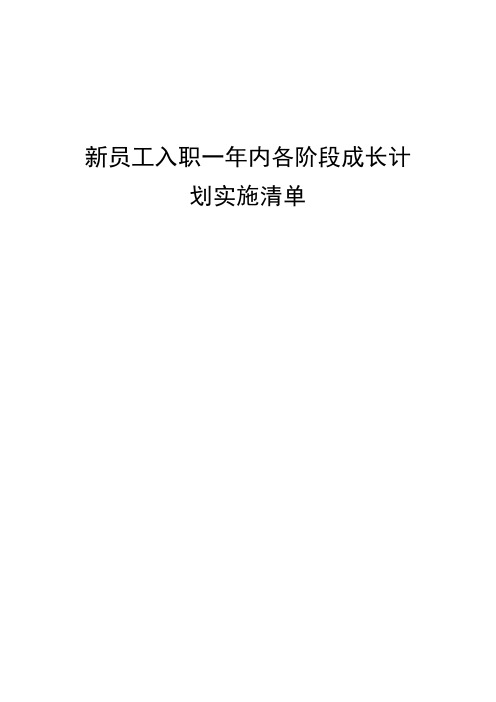 新员工入职一年内各阶段成长计划实施清单